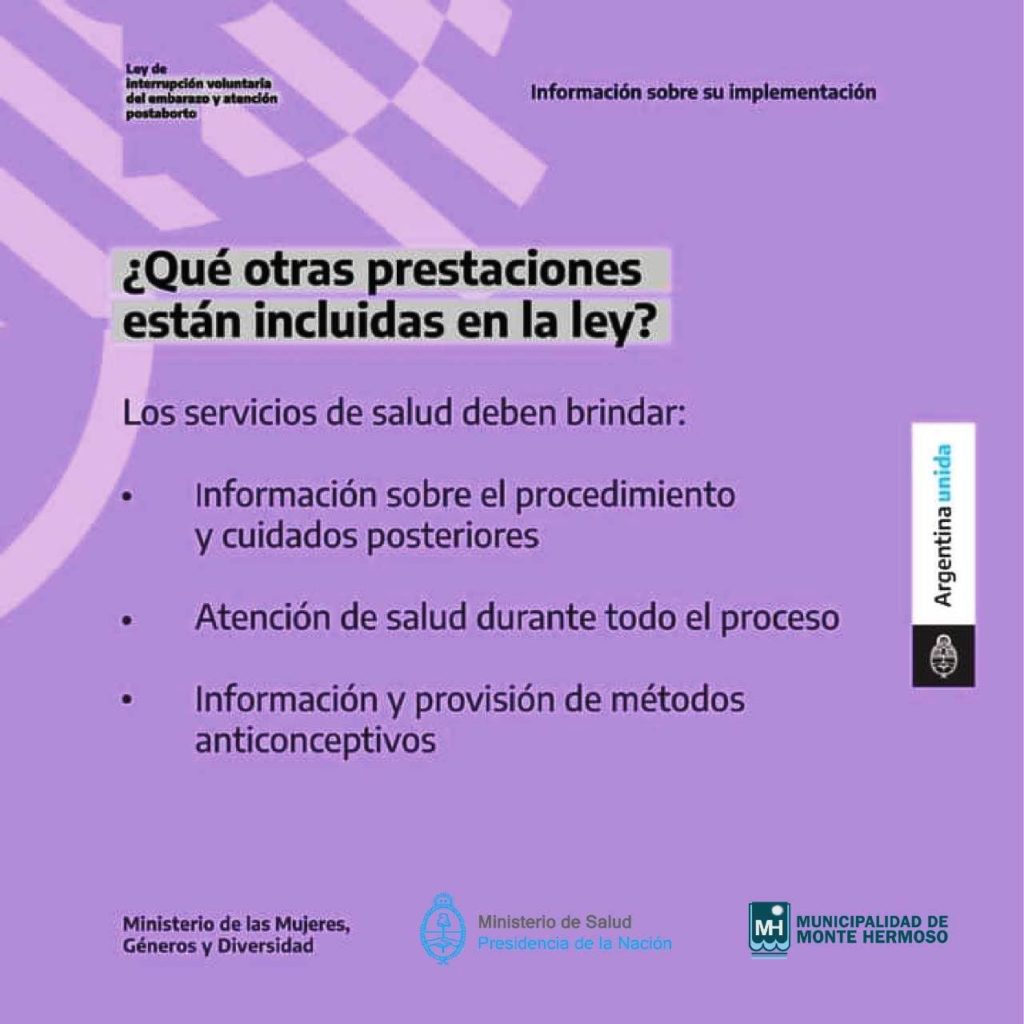 Ley de interrupción voluntaria del embarazo y atención postaborto

Información sobre su implementación

¿Qué otras prestaciones están incluidas en la ley?

Los servicios de salud deben brindar:

• Información sobre el procedimiento y cuidados posteriores

• Atención de salud durante todo el proceso

• Información y provisión de métodos anticonceptivos

Argentina unida

Ministerio de las Mujeres, Géneros y Diversidad

Ministerio de Salud
Presidencia de la Nación

MH MUNICIPALIDAD DE MONTE HERMOSO